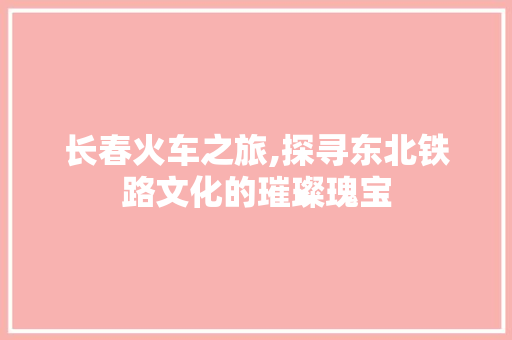 长春火车之旅,探寻东北铁路文化的璀璨瑰宝